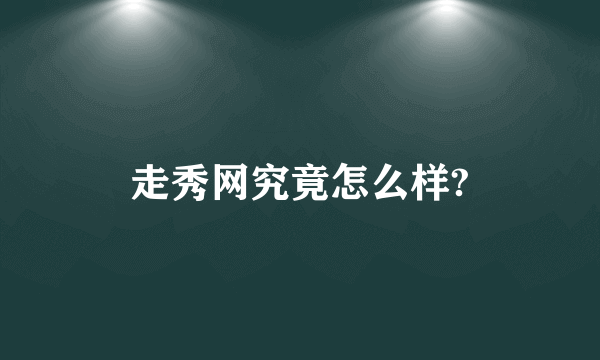 走秀网究竟怎么样?